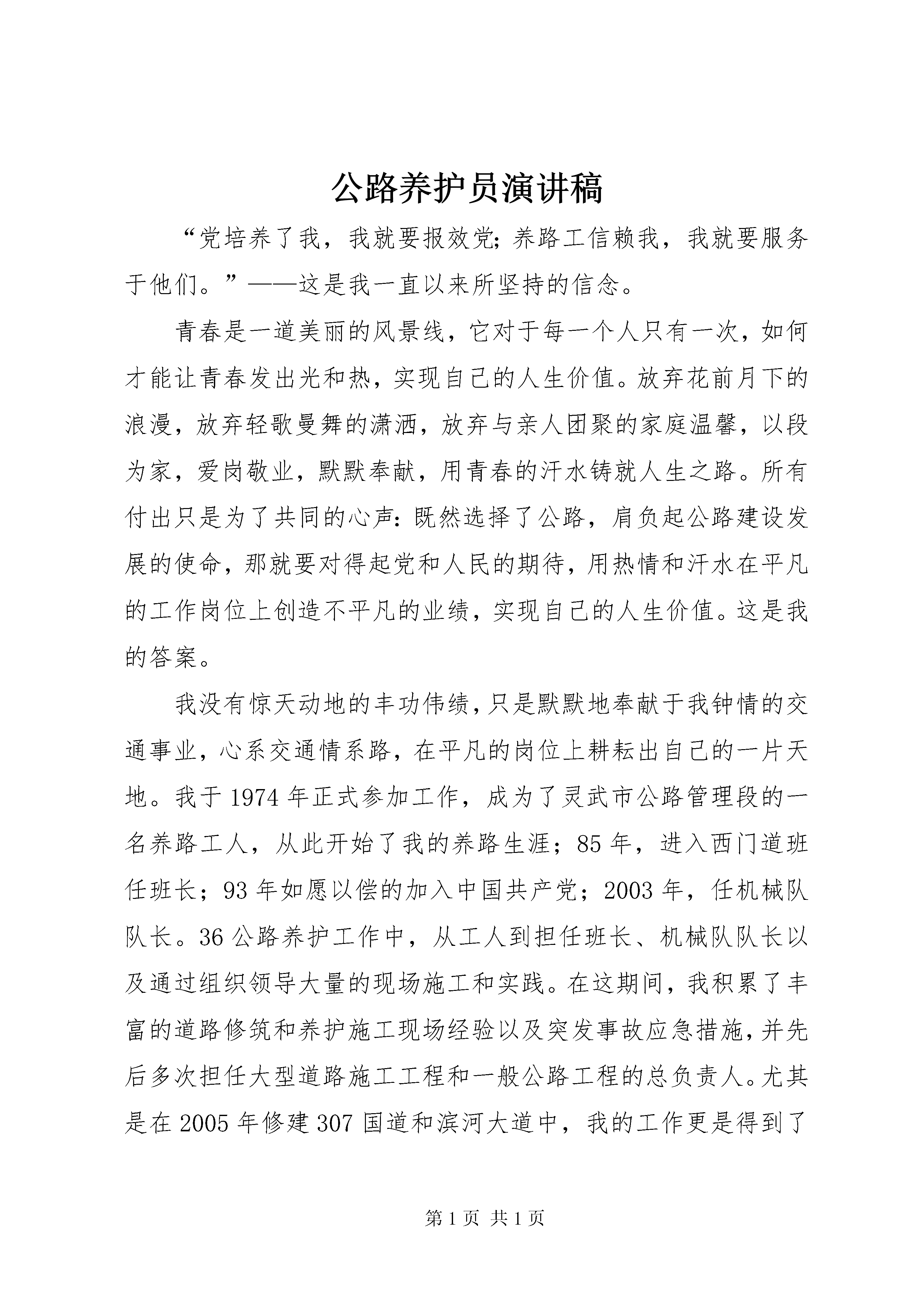 公路养护员演讲稿

“党培养了我，我就要报效党;养路工信赖我，我就要服务于他们。”——这是我一直以来所坚持的信念。

青春是一道美丽的风景线，它对于每一个人只有一次，如何才能让青春发出光和热，实现自己的人生价值。放弃花前月下的浪漫，放弃轻歌曼舞的潇洒，放弃与亲人团聚的家庭温馨，以段为家，爱岗敬业，默默奉献，用青春的汗水铸就人生之路。所有付出只是为了共同的心声:既然选择了公路，肩负起公路建设发展的使命，那就要对得起党和人民的期待，用热情和汗水在平凡的工作岗位上创造不平凡的业绩，实现自己的人生价值。这是我的答案。

我没有惊天动地的丰功伟绩，只是默默地奉献于我钟情的交通事业，心系交通情系路，在平凡的岗位上耕耘出自己的一片天地。我于1974年正式参加工作，成为了灵武市公路管理段的一名养路工人，从此开始了我的养路生涯；85年，进入西门道班任班长；93年如愿以偿的加入中国共产党；2003年，任机械队队长。36公路养护工作中，从工人到担任班长、机械队队长以及通过组织领导大量的现场施工和实践。在这期间，我积累了丰富的道路修筑和养护施工现场经验以及突发事故应急措施，并先后多次担任大型道路施工工程和一般公路工程的总负责人。尤其是在2005年修建307国道和滨河大道中，我的工作更是得到了

第1页 共1页